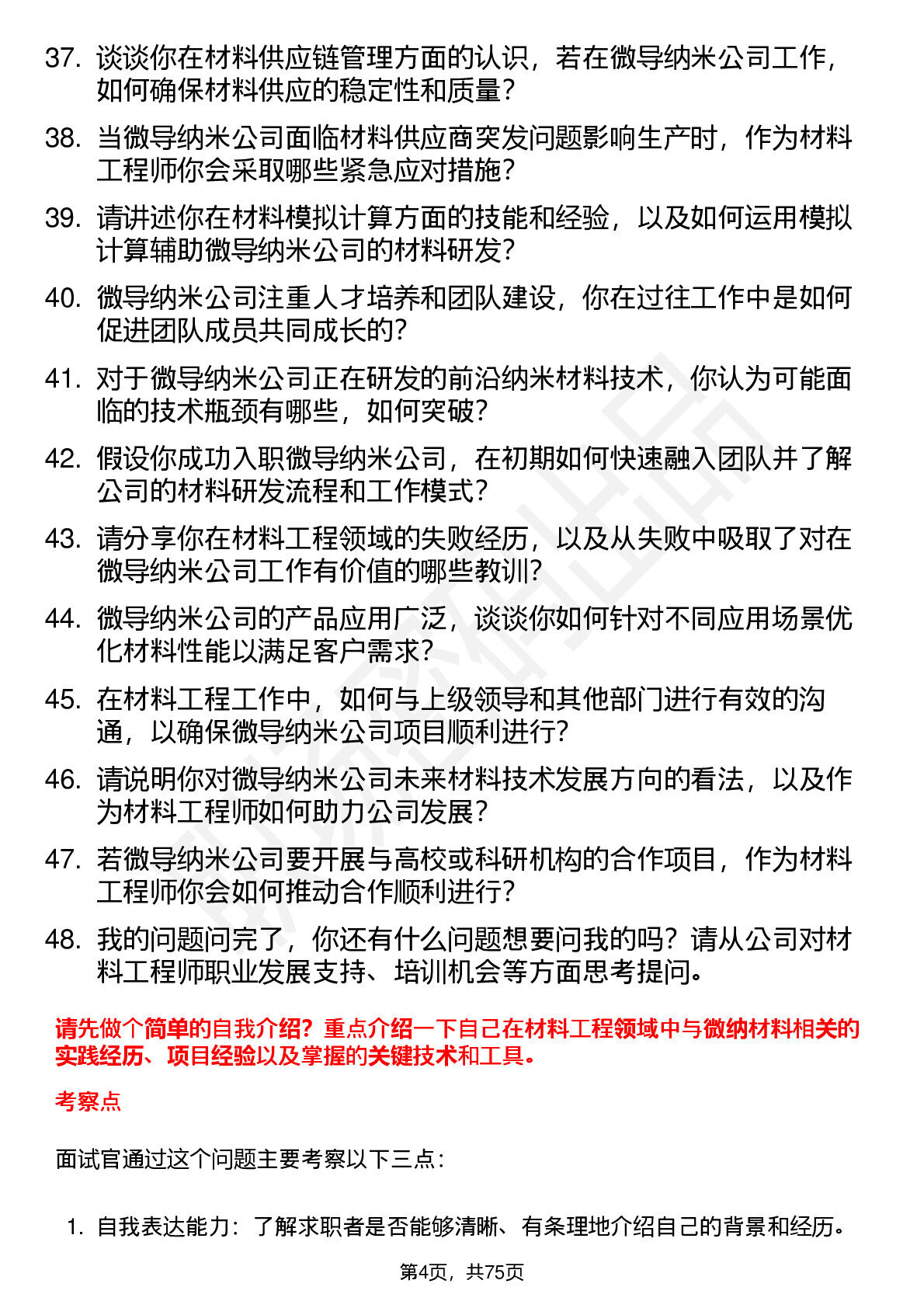 37. 谈谈你在材料供应链管理方面的认识，若在微导纳米公司工作，如何确保材料供应的稳定性和质量？

38. 当微导纳米公司面临材料供应商突发问题影响生产时，作为材料工程师你会采取哪些紧急应对措施？

39. 请讲述你在材料模拟计算方面的技能和经验，以及如何运用模拟计算辅助微导纳米公司的材料研发？

40. 微导纳米公司注重人才培养和团队建设，你在过往工作中是如何促进团队成员共同成长的？

41. 对于微导纳米公司正在研发的前沿纳米材料技术，你认为可能面临的技术瓶颈有哪些，如何突破？

42. 假设你成功入职微导纳米公司，在初期如何快速融入团队并了解公司的材料研发流程和工作模式？

43. 请分享你在材料工程领域的失败经历，以及从失败中吸取了对在微导纳米公司工作有价值的哪些教训？

44. 微导纳米公司的产品应用广泛，谈谈你如何针对不同应用场景优化材料性能以满足客户需求？

45. 在材料工程工作中，如何与上级领导和其他部门进行有效的沟通，以确保微导纳米公司项目顺利进行？

46. 请说明你对微导纳米公司未来材料技术发展方向的看法，以及作为材料工程师如何助力公司发展？

47. 若微导纳米公司要开展与高校或科研机构的合作项目，作为材料工程师你会如何推动合作顺利进行？

48. 我的问题问完了，你还有什么问题想要问我的吗？请从公司对材料工程师职业发展支持、培训机会等方面思考提问。

请先做个简单的自我介绍？重点介绍一下自己在材料工程领域中与微纳材料相关的实践经历、项目经验以及掌握的关键技术和工具。

考察点

面试官通过这个问题主要考察以下三点：

1. 自我表达能力：了解求职者是否能够清晰、有条理地介绍自己的背景和经历。

第4页，共75页